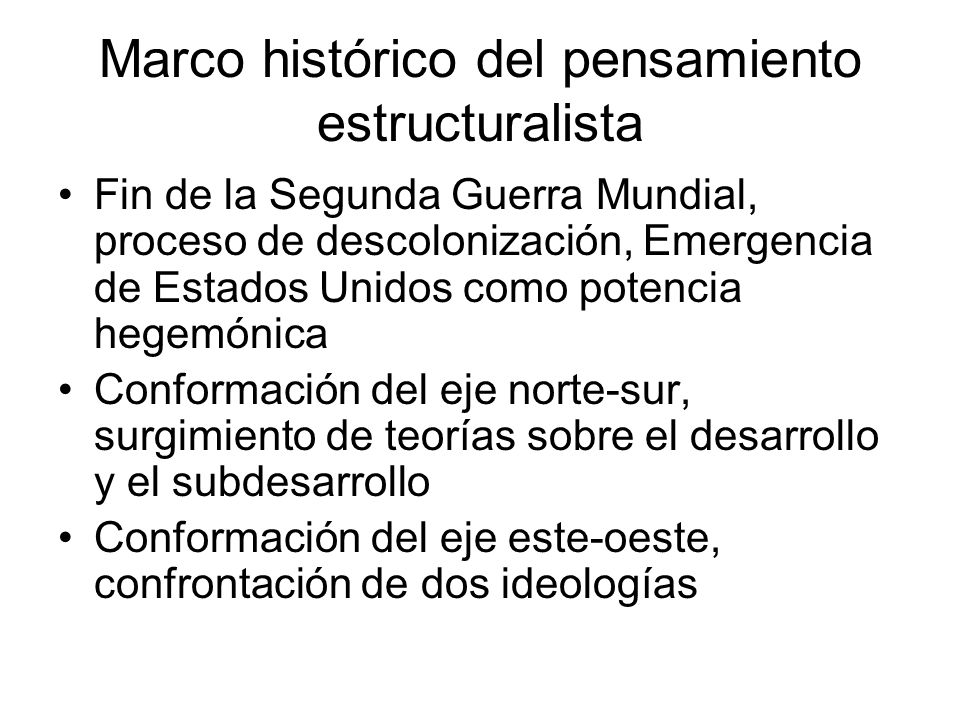 Marco histórico del pensamiento estructuralista

• Fin de la Segunda Guerra Mundial, proceso de descolonización, Emergencia de Estados Unidos como potencia hegemónica
• Conformación del eje norte-sur, surgimiento de teorías sobre el desarrollo y el subdesarrollo
• Conformación del eje este-oeste, confrontación de dos ideologías